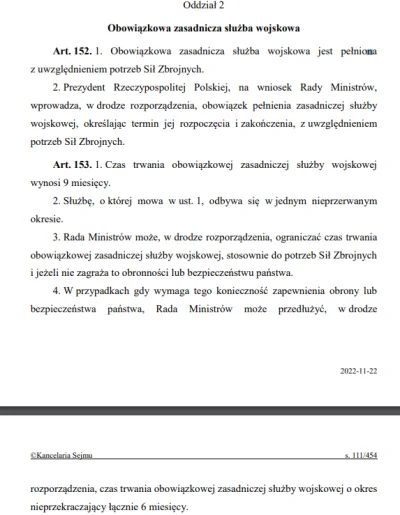 Oddział 2

Obowiązkowa zasadnicza służba wojskowa

Art. 152. 1. Obowiązkowa zasadnicza służba wojskowa jest pełniona z uwzględnieniem potrzeb Sił Zbrojnych.

2. Prezydent Rzeczypospolitej Polskiej, na wniosek Rady Ministrów, wprowadza, w drodze rozporządzenia, obowiązek pełnienia zasadniczej służby wojskowej, określając termin jej rozpoczęcia i zakończenia, z uwzględnieniem potrzeb Sił Zbrojnych.

Art. 153. 1. Czas trwania obowiązkowej zasadniczej służby wojskowej wynosi 9 miesięcy.

2. Służbę, o której mowa w ust. 1, odbywa się w jednym nieprzerwanym okresie.

3. Rada Ministrów może, w drodze rozporządzenia, ograniczać czas trwania obowiązkowej zasadniczej służby wojskowej, stosownie do potrzeb Sił Zbrojnych i jeżeli nie zagraża to obronności lub bezpieczeństwu państwa.

4. W przypadkach gdy wymaga tego konieczność zapewnienia obrony lub bezpieczeństwa państwa, Rada Ministrów może przedłużyć, w drodze

2022-11-22

©Kancelaria Sejmu s. 111/454

rozporządzenia, czas trwania obowiązkowej zasadniczej służby wojskowej o okres nieprzekraczający łącznie 6 miesięcy.